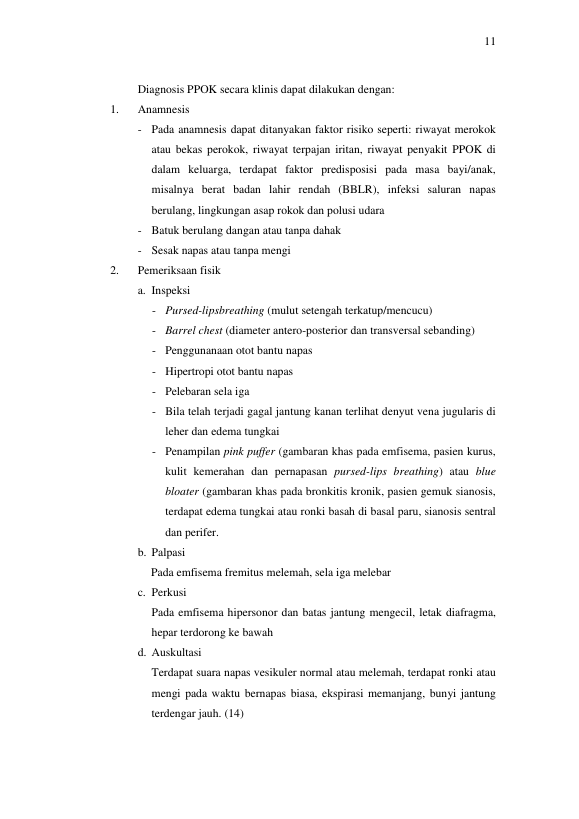 11

Diagnosis PPOK secara klinis dapat dilakukan dengan:

1. Anamnesis

- Pada anamnesis dapat ditanyakan faktor risiko seperti: riwayat merokok atau bekas perokok, riwayat terpajan iritan, riwayat penyakit PPOK di dalam keluarga, terdapat faktor predisposisi pada masa bayi/anak, misalnya berat badan lahir rendah (BBLR), infeksi saluran napas berulang, lingkungan asap rokok dan polusi udara
- Batuk berulang dangan atau tanpa dahak
- Sesak napas atau tanpa mengi

2. Pemeriksaan fisik

a. Inspeksi

- Pursed-lipsbreathing (mulut setengah terkatup/mencucu)
- Barrel chest (diameter antero-posterior dan transversal sebanding)
- Penggunanaan otot bantu napas
- Hipertropi otot bantu napas
- Pelebaran sela iga
- Bila telah terjadi gagal jantung kanan terlihat denyut vena jugularis di leher dan edema tungkai
- Penampilan pink puffer (gambaran khas pada emfisema, pasien kurus, kulit kemerahan dan pernapasan pursed-lips breathing) atau blue bloater (gambaran khas pada bronkitis kronik, pasien gemuk sianosis, terdapat edema tungkai atau ronki basah di basal paru, sianosis sentral dan perifer.

b. Palpasi

Pada emfisema fremitus melemah, sela iga melebar

c. Perkusi

Pada emfisema hipersonor dan batas jantung mengecil, letak diafragma, hepar terdorong ke bawah

d. Auskultasi

Terdapat suara napas vesikuler normal atau melemah, terdapat ronki atau mengi pada waktu bernapas biasa, ekspirasi memanjang, bunyi jantung terdengar jauh. (14)